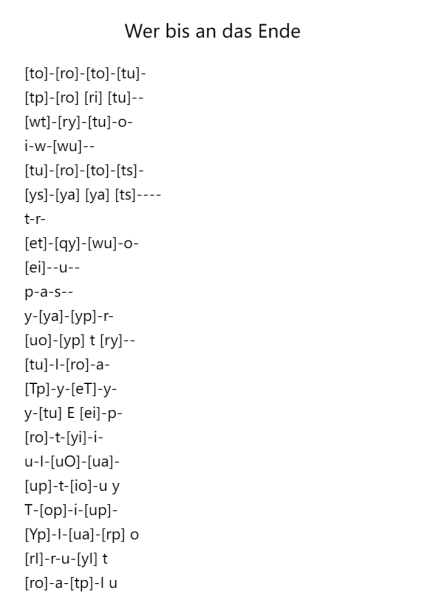 Wer bis an das Ende

[to]-[ro]-[to]-[tu]-
[tp]-[ro] [ri] [tu]--
[wt]-[ry]-[tu]-o-
i-w-[wu]--
[tu]-[ro]-[to]-[ts]-
[ys]-[ya] [ya] [ts]----
t-r-
[et]-[qy]-[wu]-o-
[ei]--u--
p-a-s--
y-[ya]-[yp]-r-
[uo]-[yp] t [ry]--
[tu]-I-[ro]-a-
[Tp]-y-[eT]-y-
y-[tu] E [ei]-p-
[ro]-t-[yi]-i-
u-I-[uO]-[ua]-
[up]-t-[io]-u y
T-[op]-i-[up]-
[Yp]-I-[ua]-[rp] o
[rI]-r-u-[yI] t
[ro]-a-[tp]-I u